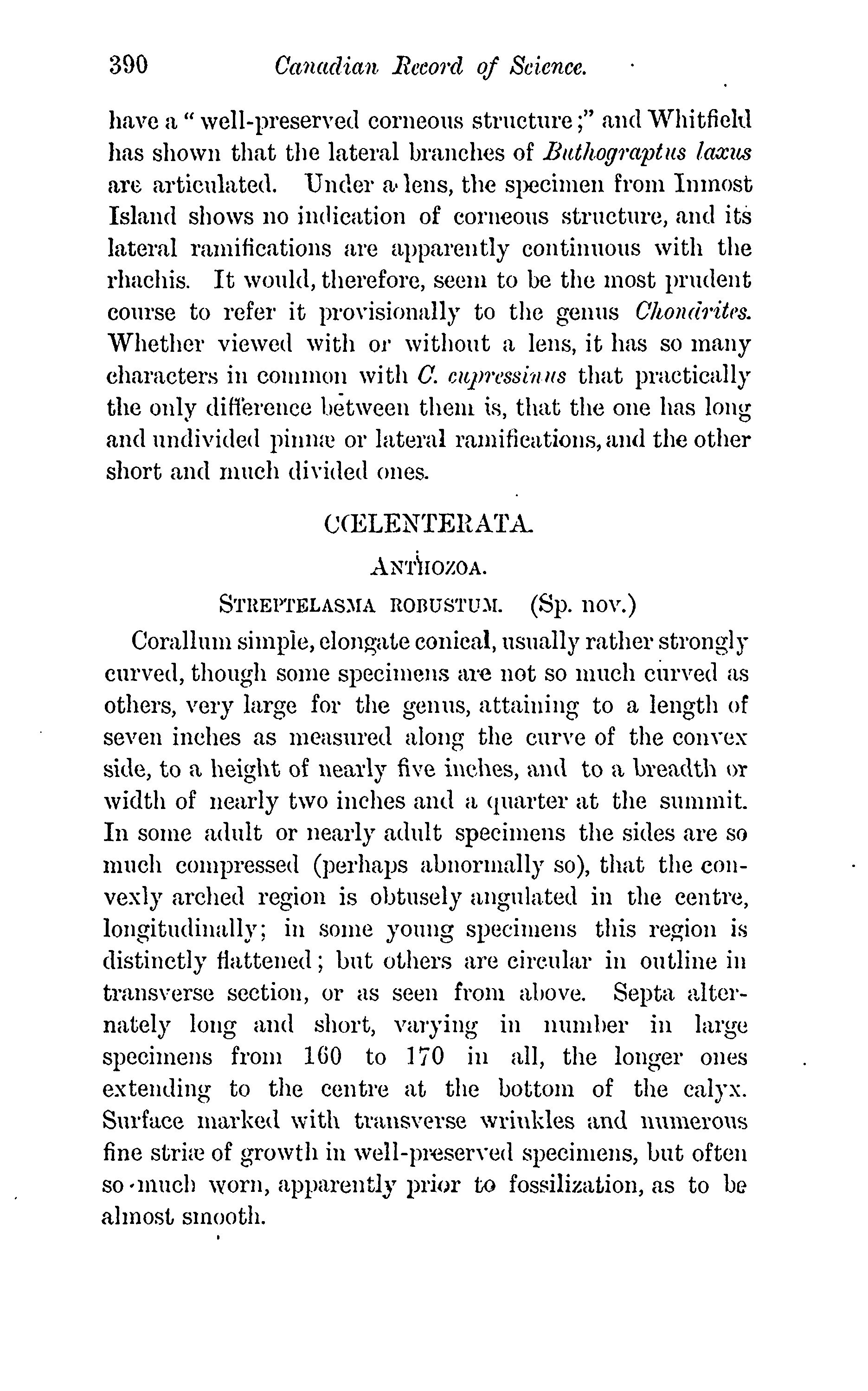 390 Canadian Record of Science.

have a "well-preserved corneous structure;" and Whitfield has shown that the lateral branches of Buthograptus laxus are articulated. Under a lens, the specimen from Inmost Island shows no indication of corneous structure, and its lateral ramifications are apparently continuous with the rhachis. It would, therefore, seem to be the most prudent course to refer it provisionally to the genus Chondrites. Whether viewed with or without a lens, it has so many characters in common with C. cupressinus that practically the only difference between them is, that the one has long and undivided pinnæ or lateral ramifications, and the other short and much divided ones.

CŒLENTERATA.

ANTHOZOA.

STREPTELASMA ROBUSTUM. (Sp. nov.)

Corallum simple, elongate conical, usually rather strongly curved, though some specimens are not so much curved as others, very large for the genus, attaining to a length of seven inches as measured along the curve of the convex side, to a height of nearly five inches, and to a breadth or width of nearly two inches and a quarter at the summit. In some adult or nearly adult specimens the sides are so much compressed (perhaps abnormally so), that the convexly arched region is obtusely angulated in the centre, longitudinally; in some young specimens this region is distinctly flattened; but others are circular in outline in transverse section, or as seen from above. Septa alternately long and short, varying in number in large specimens from 160 to 170 in all, the longer ones extending to the centre at the bottom of the calyx. Surface marked with transverse wrinkles and numerous fine striæ of growth in well-preserved specimens, but often so much worn, apparently prior to fossilization, as to be almost smooth.